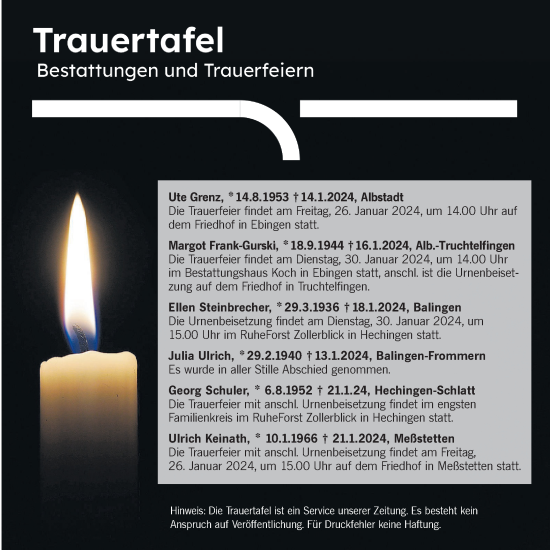 Trauertafel
Bestattungen und Trauerfeiern

Ute Grenz, * 14.8.1953 † 14.1.2024, Albstadt
Die Trauerfeier findet am Freitag, 26. Januar 2024, um 14.00 Uhr auf dem Friedhof in Ebingen statt.

Margot Frank-Gurski, * 18.9.1944 † 16.1.2024, Alb.-Truchtelfingen
Die Trauerfeier findet am Dienstag, 30. Januar 2024, um 14.00 Uhr im Bestattungshaus Koch in Ebingen statt, anschl. ist die Urnenbeisetzung auf dem Friedhof in Truchtelfingen.

Ellen Steinbrecher, * 29.3.1936 † 18.1.2024, Balingen
Die Urnenbeisetzung findet am Dienstag, 30. Januar 2024, um 15.00 Uhr im RuheForst Zollerblick in Hechingen statt.

Julia Ulrich, * 29.2.1940 † 13.1.2024, Balingen-Frommern
Es wurde in aller Stille Abschied genommen.

Georg Schuler, * 6.8.1952 † 21.1.24, Hechingen-Schlatt
Die Trauerfeier mit anschl. Urnenbeisetzung findet im engsten Familienkreis im RuheForst Zollerblick in Hechingen statt.

Ulrich Keinath, * 10.1.1966 † 21.1.2024, Meßstetten
Die Trauerfeier mit anschl. Urnenbeisetzung findet am Freitag, 26. Januar 2024, um 15.00 Uhr auf dem Friedhof in Meßstetten statt.

Hinweis: Die Trauertafel ist ein Service unserer Zeitung. Es besteht kein Anspruch auf Veröffentlichung. Für Druckfehler keine Haftung.